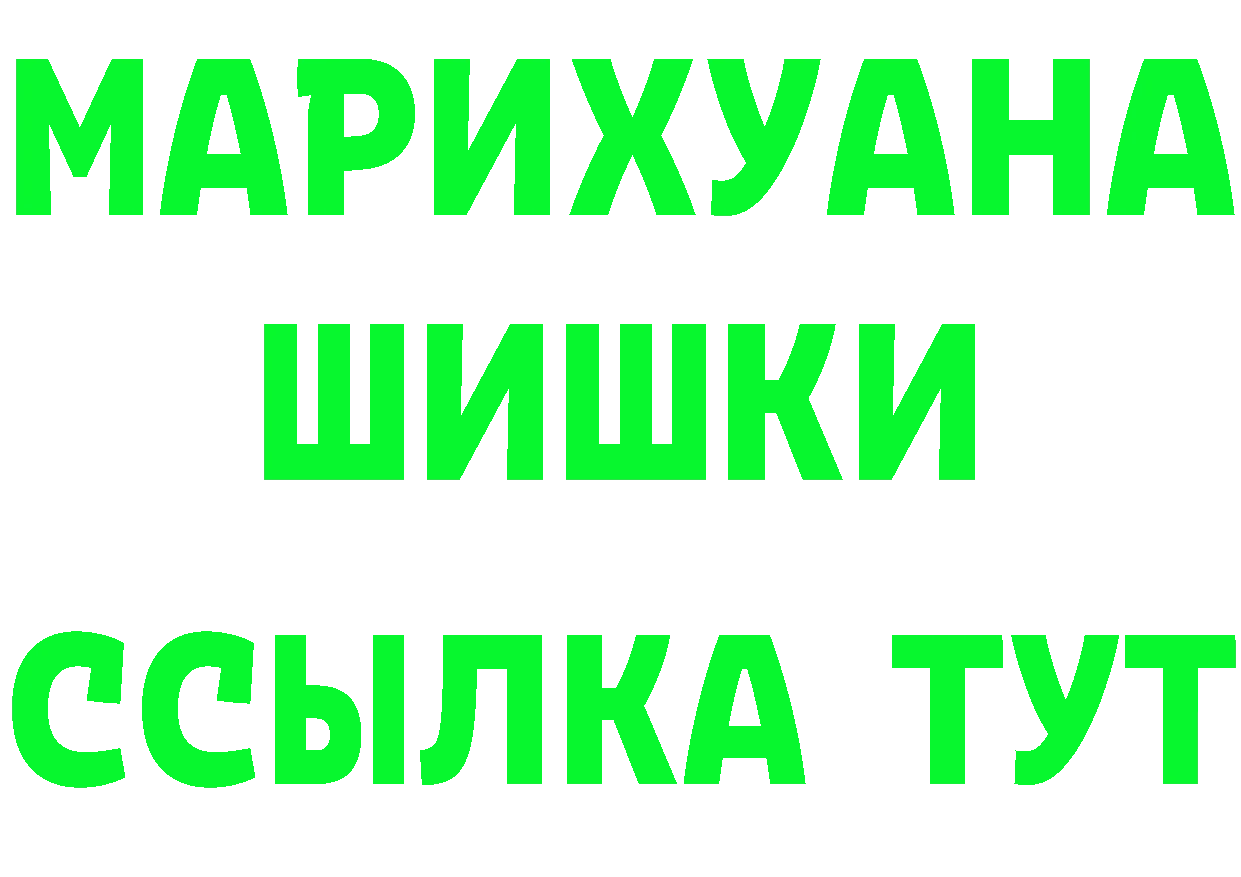 МАРИХУАНА
ШИШКИ
ССЫЛКА ТУТ